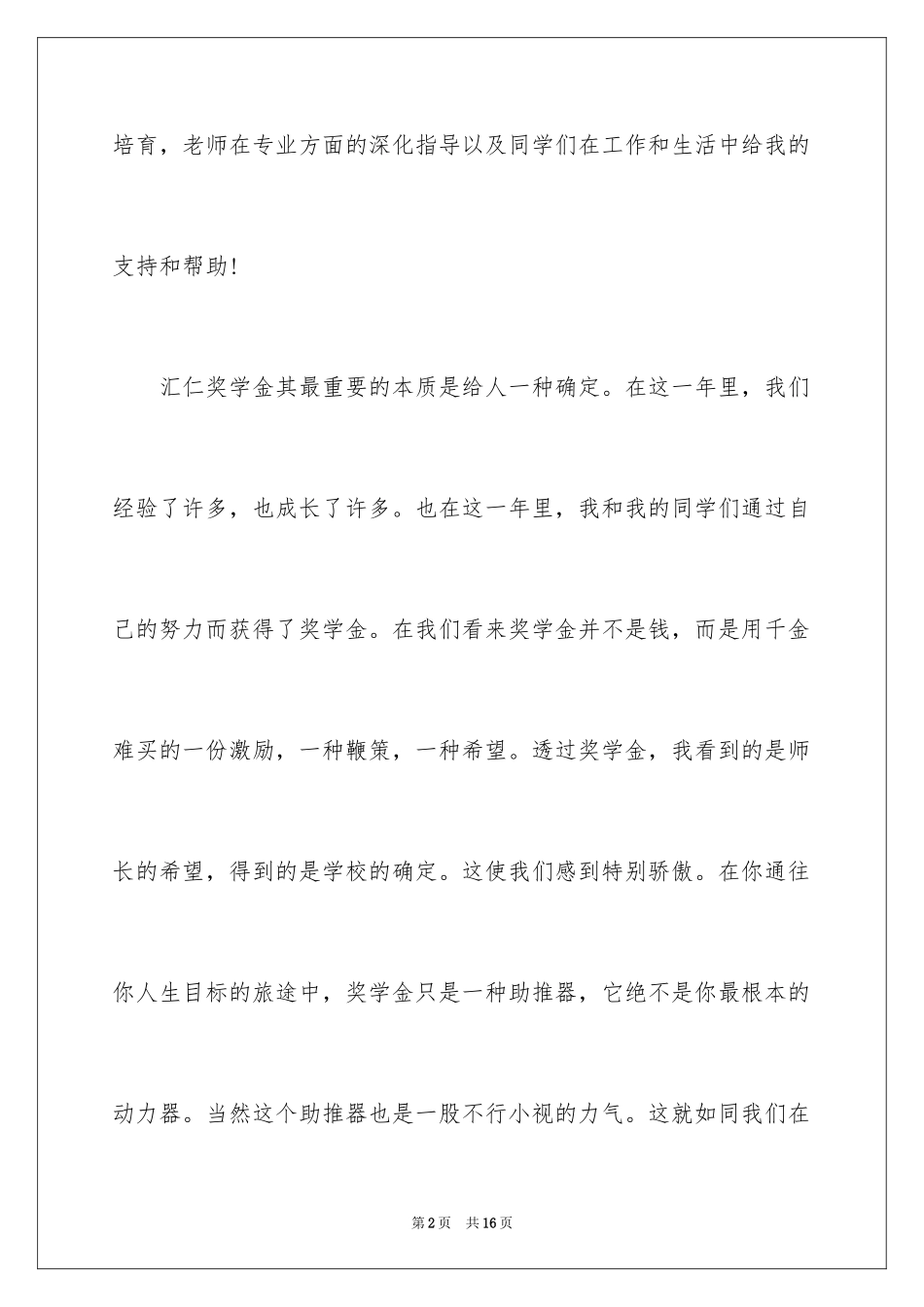 培育，老师在专业方面的深化指导以及同学们在工作和生活中给我的支持和帮助！

汇仁奖学金其最重要的本质是给人一种确定。在这一年里，我们经验了许多，也成长了许多。也在这一年里，我和我的同学们通过自己的努力而获得了奖学金。在我们看来奖学金并不是钱，而是用千金难买的一份激励，一种鞭策，一种希望。透过奖学金，我看到的是师长的希望，得到的是学校的确定。这使我们感到特别骄傲。在你通往你人生目标的旅途中，奖学金只是一种助推器，它绝不是你最根本的动力器。当然这个助推器也是一股不行小视的力气。这就如同我们在

第2页 共16页